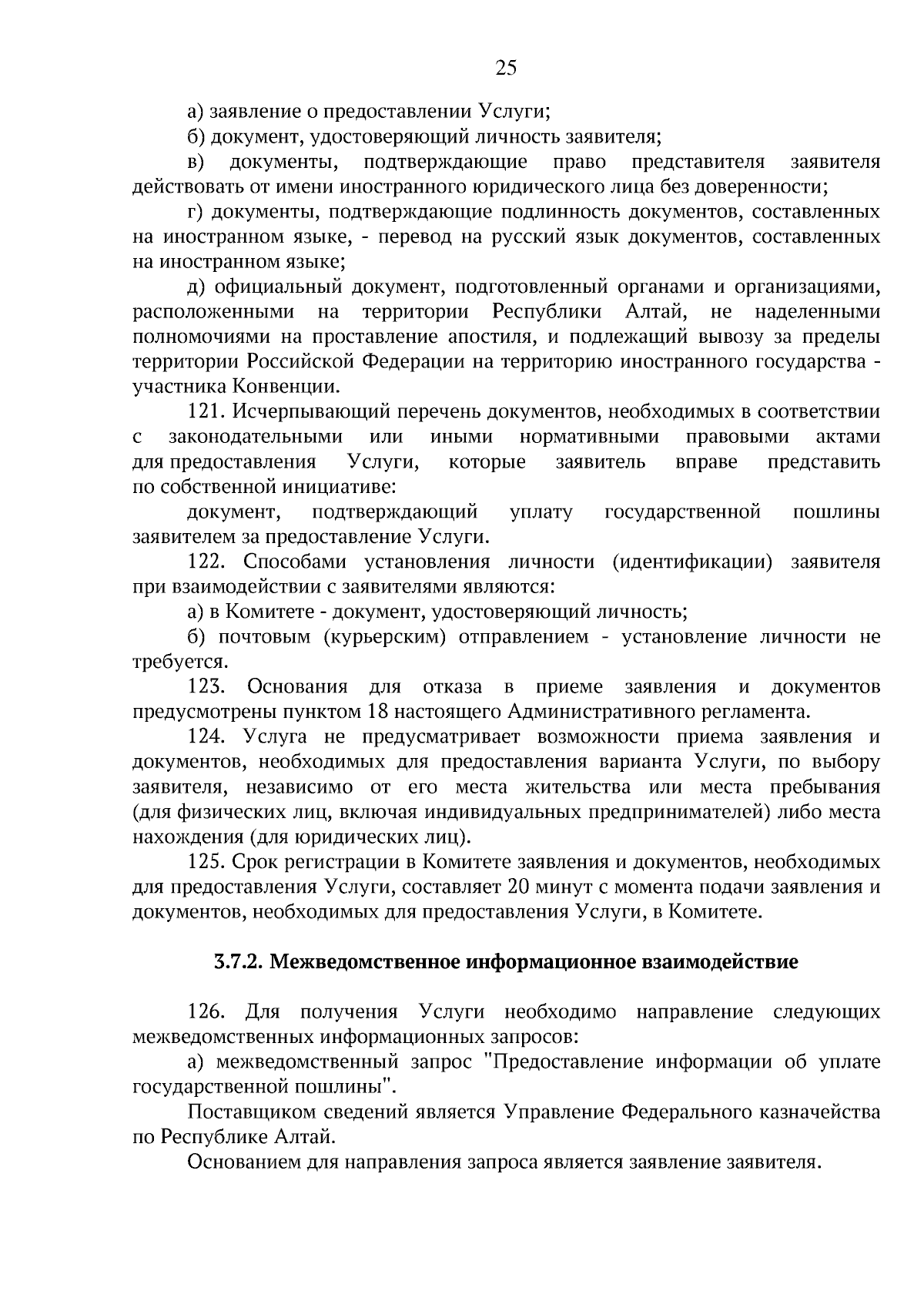 25

а) заявление о предоставлении Услуги;

б) документ, удостоверяющий личность заявителя;

в) документы, подтверждающие право представителя заявителя действовать от имени иностранного юридического лица без доверенности;

г) документы, подтверждающие подлинность документов, составленных на иностранном языке, - перевод на русский язык документов, составленных на иностранном языке;

д) официальный документ, подготовленный органами и организациями, расположенными на территории Республики Алтай, не наделенными полномочиями на проставление апостиля, и подлежащий вывозу за пределы территории Российской Федерации на территорию иностранного государства - участника Конвенции.

121. Исчерпывающий перечень документов, необходимых в соответствии с законодательными или иными нормативными правовыми актами для предоставления Услуги, которые заявитель вправе представить по собственной инициативе:

документ, подтверждающий уплату государственной пошлины заявителем за предоставление Услуги.

122. Способами установления личности (идентификации) заявителя при взаимодействии с заявителями являются:

а) в Комитете - документ, удостоверяющий личность;

б) почтовым (курьерским) отправлением - установление личности не требуется.

123. Основания для отказа в приеме заявления и документов предусмотрены пунктом 18 настоящего Административного регламента.

124. Услуга не предусматривает возможности приема заявления и документов, необходимых для предоставления варианта Услуги, по выбору заявителя, независимо от его места жительства или места пребывания (для физических лиц, включая индивидуальных предпринимателей) либо места нахождения (для юридических лиц).

125. Срок регистрации в Комитете заявления и документов, необходимых для предоставления Услуги, составляет 20 минут с момента подачи заявления и документов, необходимых для предоставления Услуги, в Комитете.

3.7.2. Межведомственное информационное взаимодействие

126. Для получения Услуги необходимо направление следующих межведомственных информационных запросов:

а) межведомственный запрос "Предоставление информации об уплате государственной пошлины".

Поставщиком сведений является Управление Федерального казначейства по Республике Алтай.

Основанием для направления запроса является заявление заявителя.